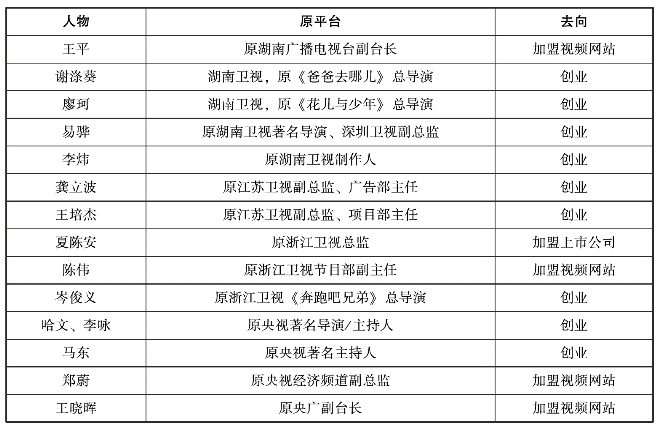 | 人物 | 原平台 | 去向 |
|---|---|---|
| 王平 | 原湖南广播电视台副台长 | 加盟视频网站 |
| 谢涤葵 | 湖南卫视，原《爸爸去哪儿》总导演 | 创业 |
| 廖珂 | 湖南卫视，原《花儿与少年》总导演 | 创业 |
| 易骅 | 原湖南卫视著名导演、深圳卫视副总监 | 创业 |
| 李炜 | 原湖南卫视制作人 | 创业 |
| 龚立波 | 原江苏卫视副总监、广告部主任 | 创业 |
| 王培杰 | 原江苏卫视副总监、项目部主任 | 创业 |
| 夏陈安 | 原浙江卫视总监 | 加盟上市公司 |
| 陈伟 | 原浙江卫视节目部副主任 | 加盟视频网站 |
| 岑俊义 | 原浙江卫视《奔跑吧兄弟》总导演 | 创业 |
| 哈文、李咏 | 原央视著名导演/主持人 | 创业 |
| 马东 | 原央视著名主持人 | 创业 |
| 郑蔚 | 原央视经济频道副总监 | 加盟视频网站 |
| 王晓晖 | 原央广副台长 | 加盟视频网站 |